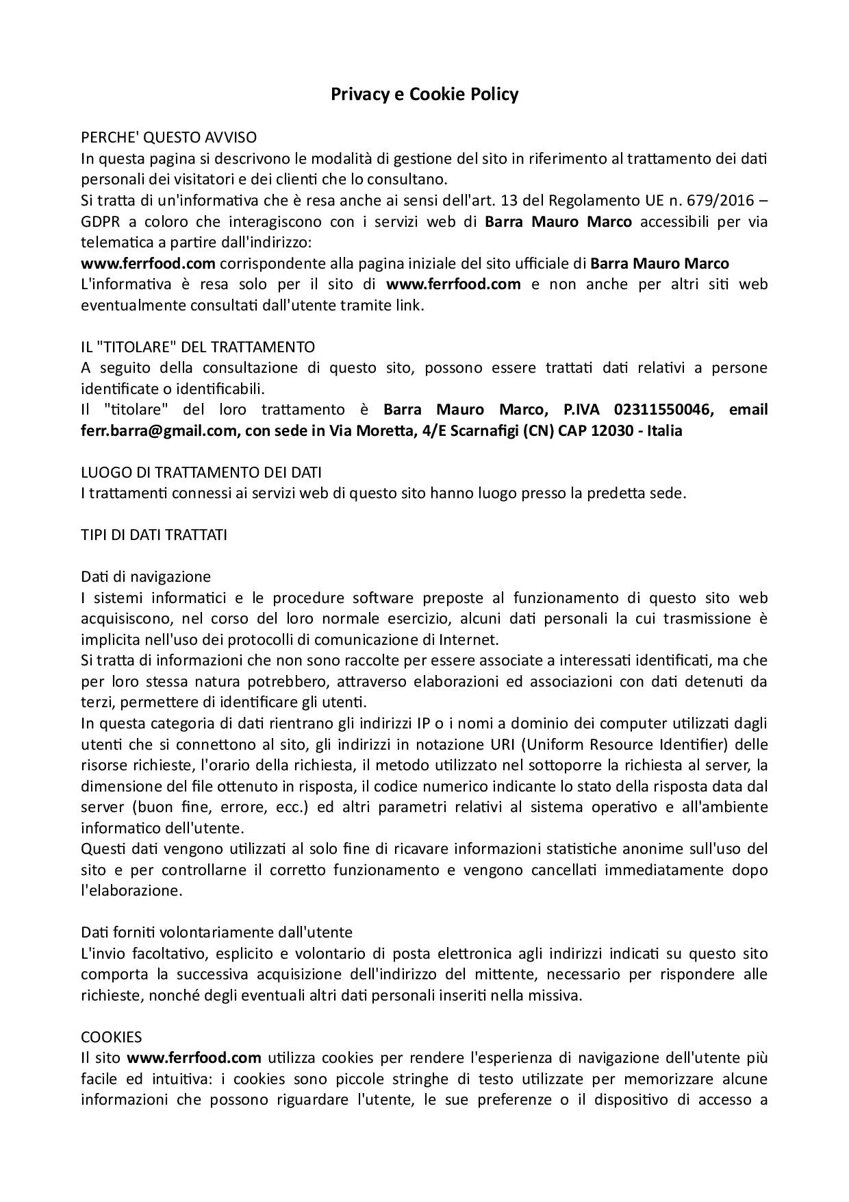 Privacy e Cookie Policy

PERCHE' QUESTO AVVISO
In questa pagina si descrivono le modalità di gestione del sito in riferimento al trattamento dei dati personali dei visitatori e dei clienti che lo consultano.
Si tratta di un'informativa che è resa anche ai sensi dell'art. 13 del Regolamento UE n. 679/2016 – GDPR a coloro che interagiscono con i servizi web di Barra Mauro Marco accessibili per via telematica a partire dall'indirizzo:
www.ferrfood.com corrispondente alla pagina iniziale del sito ufficiale di Barra Mauro Marco
L'informativa è resa solo per il sito di www.ferrfood.com e non anche per altri siti web eventualmente consultati dall'utente tramite link.

IL "TITOLARE" DEL TRATTAMENTO
A seguito della consultazione di questo sito, possono essere trattati dati relativi a persone identificate o identificabili.
Il "titolare" del loro trattamento è Barra Mauro Marco, P.IVA 02311550046, email ferr.barra@gmail.com, con sede in Via Moretta, 4/E Scarnafigi (CN) CAP 12030 - Italia

LUOGO DI TRATTAMENTO DEI DATI
I trattamenti connessi ai servizi web di questo sito hanno luogo presso la predetta sede.

TIPI DI DATI TRATTATI

Dati di navigazione
I sistemi informatici e le procedure software preposte al funzionamento di questo sito web acquisiscono, nel corso del loro normale esercizio, alcuni dati personali la cui trasmissione è implicita nell'uso dei protocolli di comunicazione di Internet.
Si tratta di informazioni che non sono raccolte per essere associate a interessati identificati, ma che per loro stessa natura potrebbero, attraverso elaborazioni ed associazioni con dati detenuti da terzi, permettere di identificare gli utenti.
In questa categoria di dati rientrano gli indirizzi IP o i nomi a dominio dei computer utilizzati dagli utenti che si connettono al sito, gli indirizzi in notazione URI (Uniform Resource Identifier) delle risorse richieste, l'orario della richiesta, il metodo utilizzato nel sottoporre la richiesta al server, la dimensione del file ottenuto in risposta, il codice numerico indicante lo stato della risposta data dal server (buon fine, errore, ecc.) ed altri parametri relativi al sistema operativo e all'ambiente informatico dell'utente.
Questi dati vengono utilizzati al solo fine di ricavare informazioni statistiche anonime sull'uso del sito e per controllarne il corretto funzionamento e vengono cancellati immediatamente dopo l'elaborazione.

Dati forniti volontariamente dall'utente
L'invio facoltativo, esplicito e volontario di posta elettronica agli indirizzi indicati su questo sito comporta la successiva acquisizione dell'indirizzo del mittente, necessario per rispondere alle richieste, nonché degli eventuali altri dati personali inseriti nella missiva.

COOKIES
Il sito www.ferrfood.com utilizza cookies per rendere l'esperienza di navigazione dell'utente più facile ed intuitiva: i cookies sono piccole stringhe di testo utilizzate per memorizzare alcune informazioni che possono riguardare l'utente, le sue preferenze o il dispositivo di accesso a